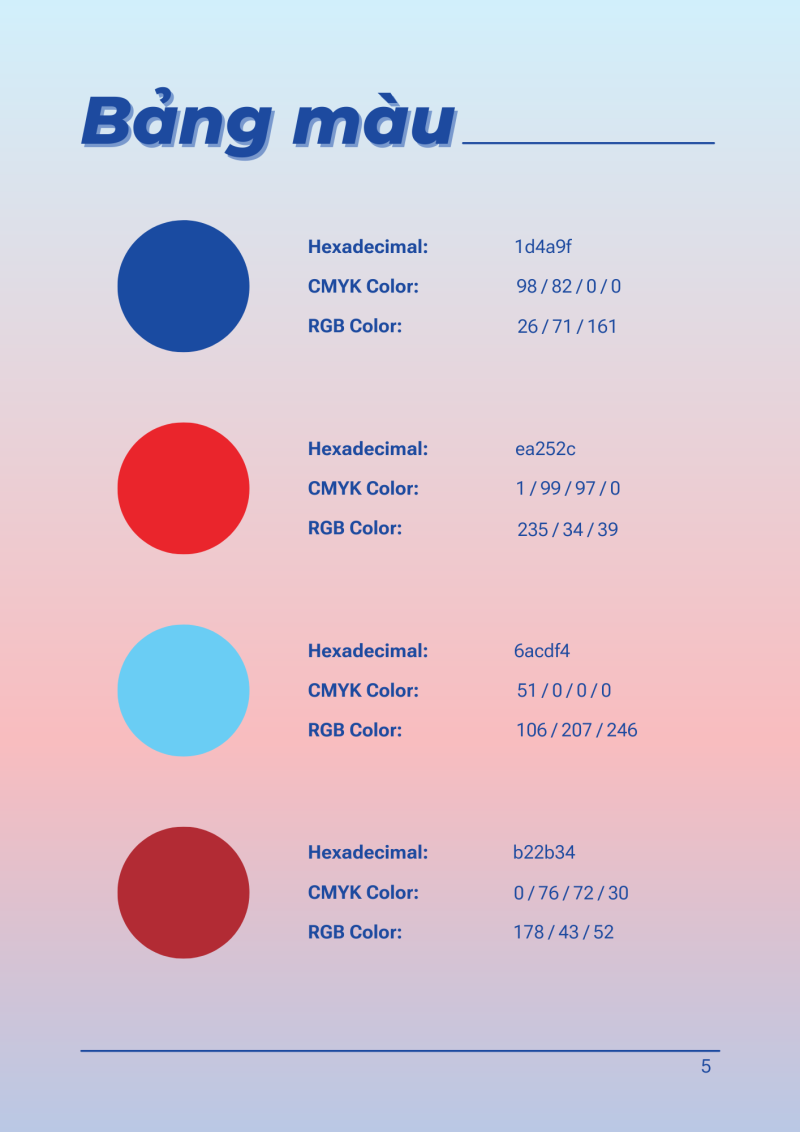 Bảng màu

Hexadecimal: 1d4a9f
CMYK Color: 98 / 82 / 0 / 0
RGB Color: 26 / 71 / 161

Hexadecimal: ea252c
CMYK Color: 1 / 99 / 97 / 0
RGB Color: 235 / 34 / 39

Hexadecimal: 6acdf4
CMYK Color: 51 / 0 / 0 / 0
RGB Color: 106 / 207 / 246

Hexadecimal: b22b34
CMYK Color: 0 / 76 / 72 / 30
RGB Color: 178 / 43 / 52

5